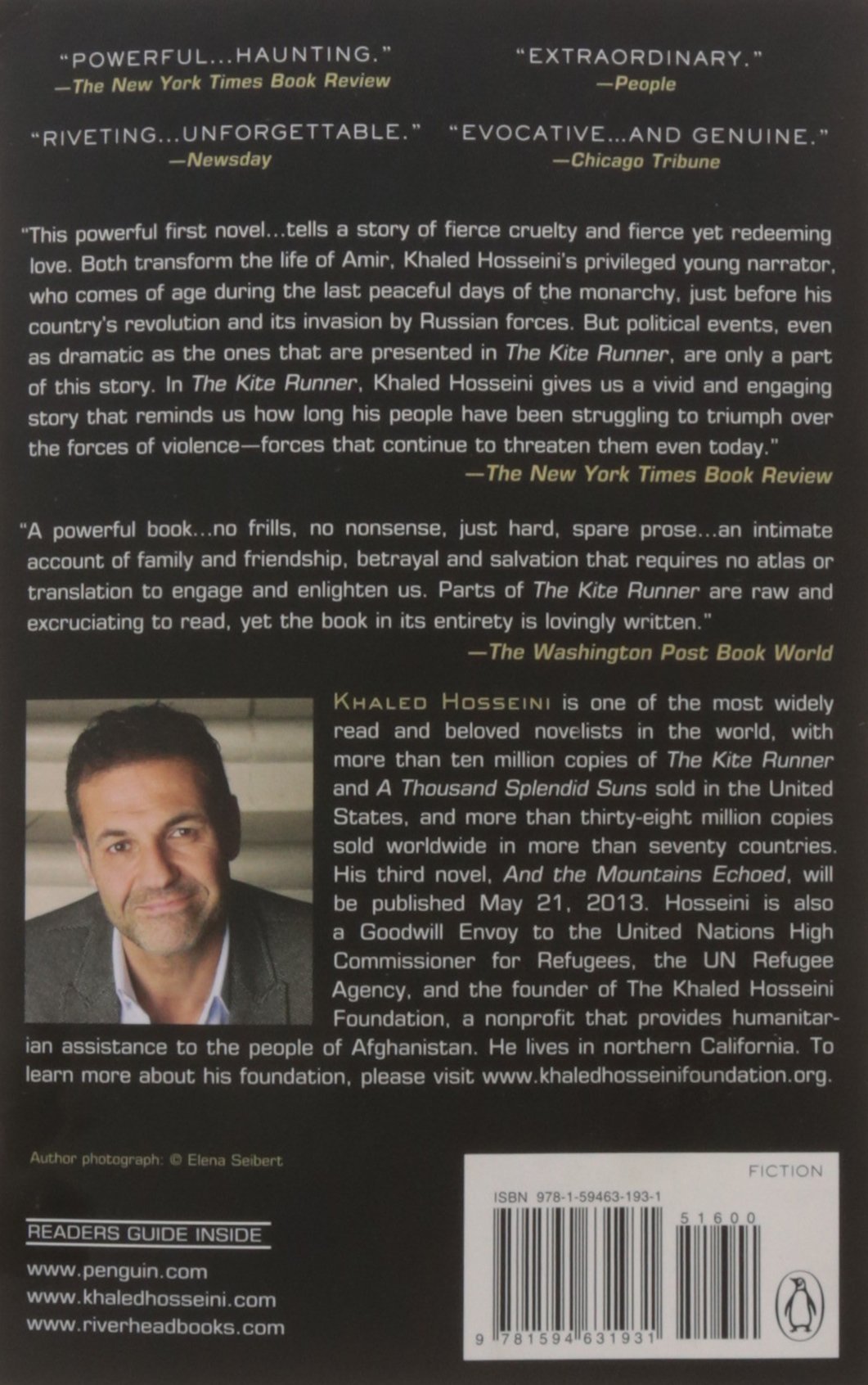 "POWERFUL...HAUNTING."
—The New York Times Book Review

"EXTRAORDINARY."
—People

"RIVETING...UNFORGETTABLE."
—Newsday

"EVOCATIVE...AND GENUINE."
—Chicago Tribune

"This powerful first novel...tells a story of fierce cruelty and fierce yet redeeming love. Both transform the life of Amir, Khaled Hosseini's privileged young narrator, who comes of age during the last peaceful days of the monarchy, just before his country's revolution and its invasion by Russian forces. But political events, even as dramatic as the ones that are presented in The Kite Runner, are only a part of this story. In The Kite Runner, Khaled Hosseini gives us a vivid and engaging story that reminds us how long his people have been struggling to triumph over the forces of violence—forces that continue to threaten them even today."
—The New York Times Book Review

"A powerful book...no frills, no nonsense, just hard, spare prose...an intimate account of family and friendship, betrayal and salvation that requires no atlas or translation to engage and enlighten us. Parts of The Kite Runner are raw and excruciating to read, yet the book in its entirety is lovingly written."
—The Washington Post Book World

KHALED HOSSEINI is one of the most widely read and beloved novelists in the world, with more than ten million copies of The Kite Runner and A Thousand Splendid Suns sold in the United States, and more than thirty-eight million copies sold worldwide in more than seventy countries. His third novel, And the Mountains Echoed, will be published May 21, 2013. Hosseini is also a Goodwill Envoy to the United Nations High Commissioner for Refugees, the UN Refugee Agency, and the founder of The Khaled Hosseini Foundation, a nonprofit that provides humanitarian assistance to the people of Afghanistan. He lives in northern California. To learn more about his foundation, please visit www.khaledhosseinifoundation.org.

Author photograph: © Elena Seibert

READERS GUIDE INSIDE

www.penguin.com
www.khaledhosseini.com
www.riverheadbooks.com

FICTION

ISBN 978-1-59463-193-1

51600

9 781594 631931